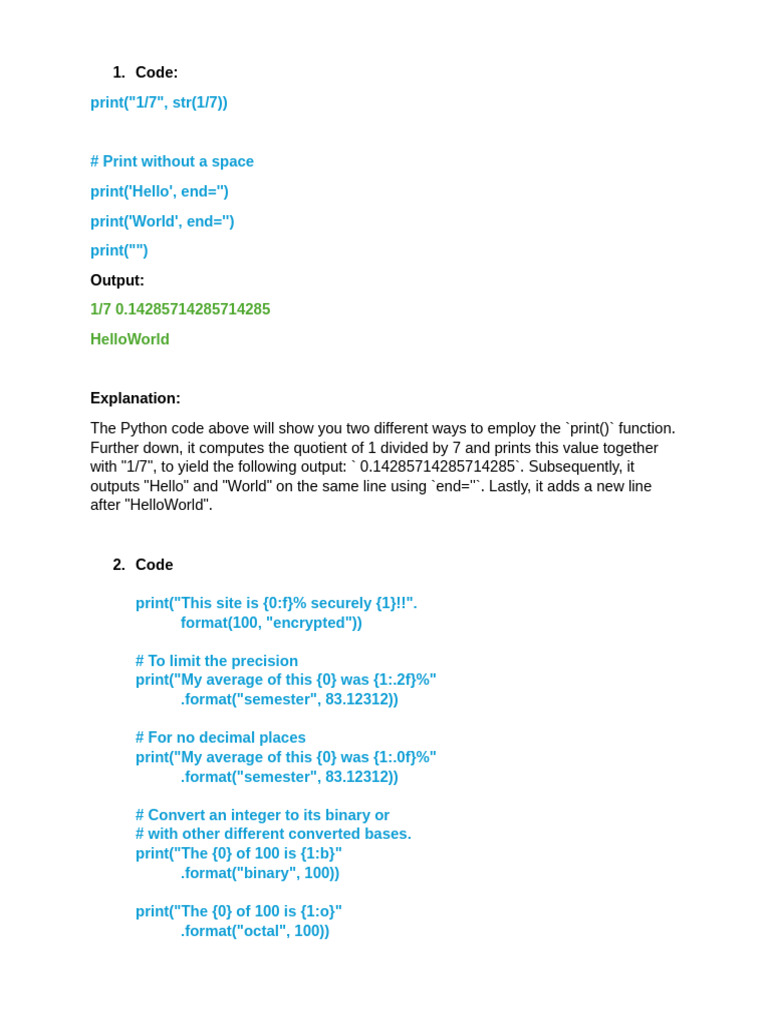 1. Code:

print("1/7", str(1/7))

# Print without a space

print('Hello', end='')

print('World', end='')

print("")

Output:

1/7 0.14285714285714285

HelloWorld

Explanation:

The Python code above will show you two different ways to employ the `print()` function. Further down, it computes the quotient of 1 divided by 7 and prints this value together with "1/7", to yield the following output: ` 0.14285714285714285`. Subsequently, it outputs "Hello" and "World" on the same line using `end=''`. Lastly, it adds a new line after "HelloWorld".

2. Code

print("This site is {0:f}% securely {1}!!".
format(100, "encrypted"))

# To limit the precision
print("My average of this {0} was {1:.2f}%"
.format("semester", 83.12312))

# For no decimal places
print("My average of this {0} was {1:.0f}%"
.format("semester", 83.12312))

# Convert an integer to its binary or
# with other different converted bases.
print("The {0} of 100 is {1:b}"
.format("binary", 100))

print("The {0} of 100 is {1:o}"
.format("octal", 100))